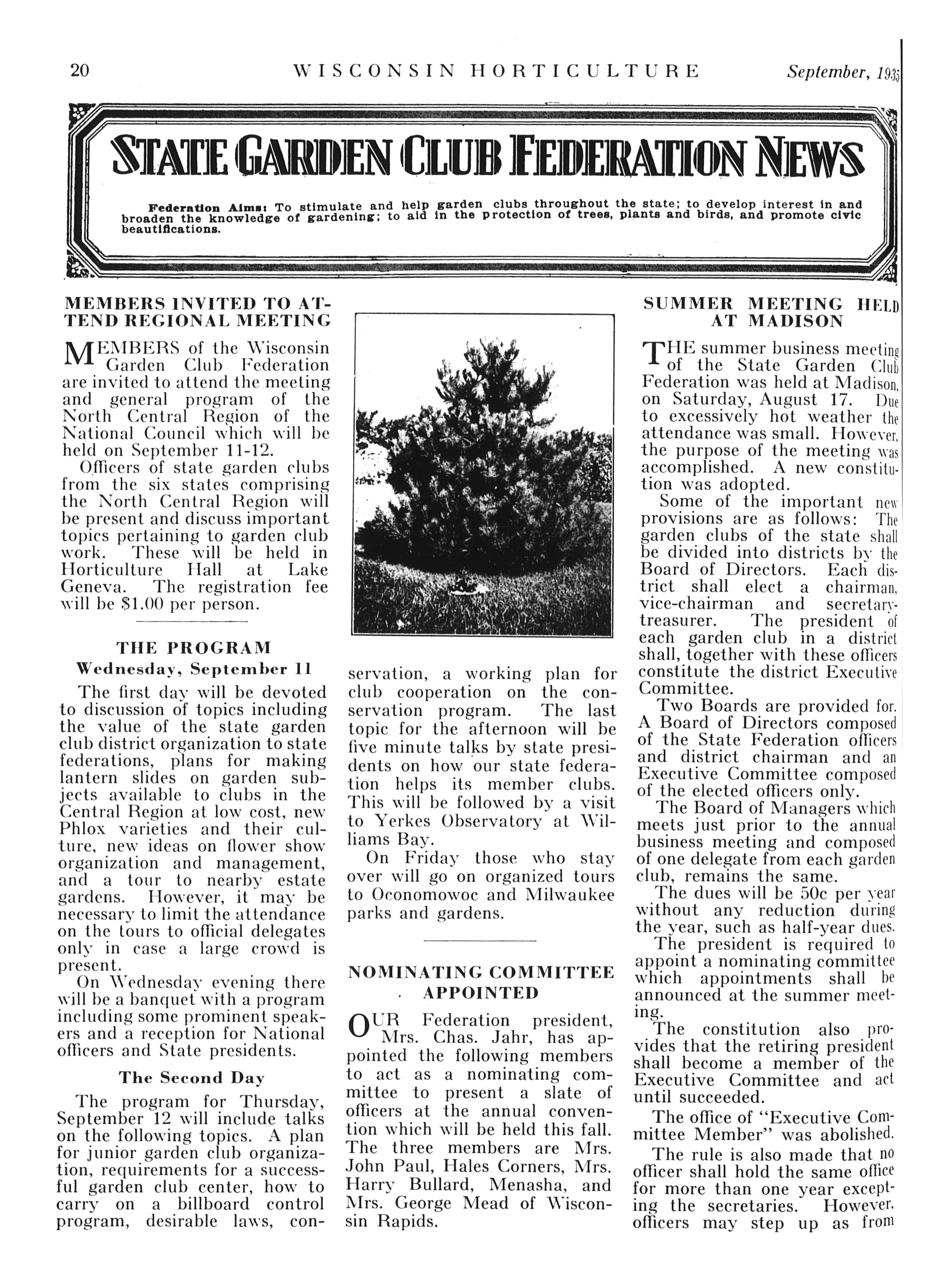 20 WISCONSIN HORTICULTURE September, 1935

STATE GARDEN CLUB FEDERATION NEWS

Federation Aims: To stimulate and help garden clubs throughout the state; to develop interest in and broaden the knowledge of gardening; to aid in the protection of trees, plants and birds, and promote civic beautifications.

MEMBERS INVITED TO ATTEND REGIONAL MEETING

MEMBERS of the Wisconsin Garden Club Federation are invited to attend the meeting and general program of the North Central Region of the National Council which will be held on September 11-12.

Officers of state garden clubs from the six states comprising the North Central Region will be present and discuss important topics pertaining to garden club work. These will be held in Horticulture Hall at Lake Geneva. The registration fee will be $1.00 per person.

THE PROGRAM
Wednesday, September 11

The first day will be devoted to discussion of topics including the value of the state garden club district organization to state federations, plans for making lantern slides on garden subjects available to clubs in the Central Region at low cost, new Phlox varieties and their culture, new ideas on flower show organization and management, and a tour to nearby estate gardens. However, it may be necessary to limit the attendance on the tours to official delegates only in case a large crowd is present.

On Wednesday evening there will be a banquet with a program including some prominent speakers and a reception for National officers and State presidents.

The Second Day

The program for Thursday, September 12 will include talks on the following topics. A plan for junior garden club organization, requirements for a successful garden club center, how to carry on a billboard control program, desirable laws, conservation, a working plan for club cooperation on the conservation program. The last topic for the afternoon will be five minute talks by state presidents on how our state federation helps its member clubs. This will be followed by a visit to Yerkes Observatory at Williams Bay.

On Friday those who stay over will go on organized tours to Oconomowoc and Milwaukee parks and gardens.

NOMINATING COMMITTEE APPOINTED

OUR Federation president, Mrs. Chas. Jahr, has appointed the following members to act as a nominating committee to present a slate of officers at the annual convention which will be held this fall. The three members are Mrs. John Paul, Hales Corners, Mrs. Harry Bullard, Menasha, and Mrs. George Mead of Wisconsin Rapids.

SUMMER MEETING HELD AT MADISON

THE summer business meeting of the State Garden Club Federation was held at Madison, on Saturday, August 17. Due to excessively hot weather the attendance was small. However, the purpose of the meeting was accomplished. A new constitution was adopted.

Some of the important new provisions are as follows: The garden clubs of the state shall be divided into districts by the Board of Directors. Each district shall elect a chairman, vice-chairman and secretary-treasurer. The president of each garden club in a district shall, together with these officers constitute the district Executive Committee.

Two Boards are provided for. A Board of Directors composed of the State Federation officers and district chairman and an Executive Committee composed of the elected officers only.

The Board of Managers which meets just prior to the annual business meeting and composed of one delegate from each garden club, remains the same.

The dues will be 50c per year without any reduction during the year, such as half-year dues.

The president is required to appoint a nominating committee which appointments shall be announced at the summer meeting.

The constitution also provides that the retiring president shall become a member of the Executive Committee and act until succeeded.

The office of "Executive Committee Member" was abolished.

The rule is also made that no officer shall hold the same office for more than one year excepting the secretaries. However, officers may step up as from